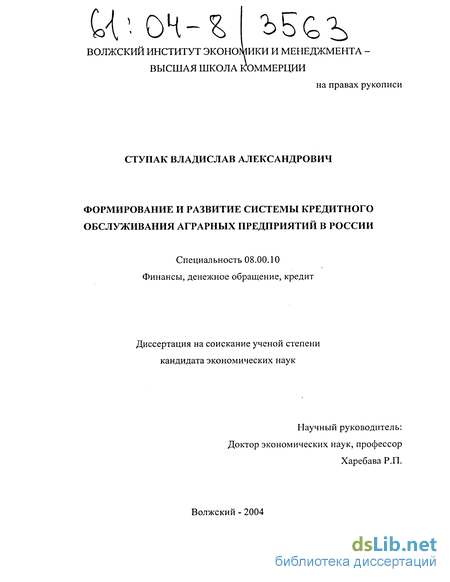 61:04-8/3563

ВОЛЖСКИЙ ИНСТИТУТ ЭКОНОМИКИ И МЕНЕДЖМЕНТА – ВЫСШАЯ ШКОЛА КОММЕРЦИИ

на правах рукописи

СТУПАК ВЛАДИСЛАВ АЛЕКСАНДРОВИЧ

ФОРМИРОВАНИЕ И РАЗВИТИЕ СИСТЕМЫ КРЕДИТНОГО ОБСЛУЖИВАНИЯ АГРАРНЫХ ПРЕДПРИЯТИЙ В РОССИИ

Специальность 08.00.10
Финансы, денежное обращение, кредит

Диссертация на соискание ученой степени
кандидата экономических наук

Научный руководитель:
Доктор экономических наук, профессор
Харебава Р.П.

Волжский - 2004

dsLib.net
библиотека диссертаций